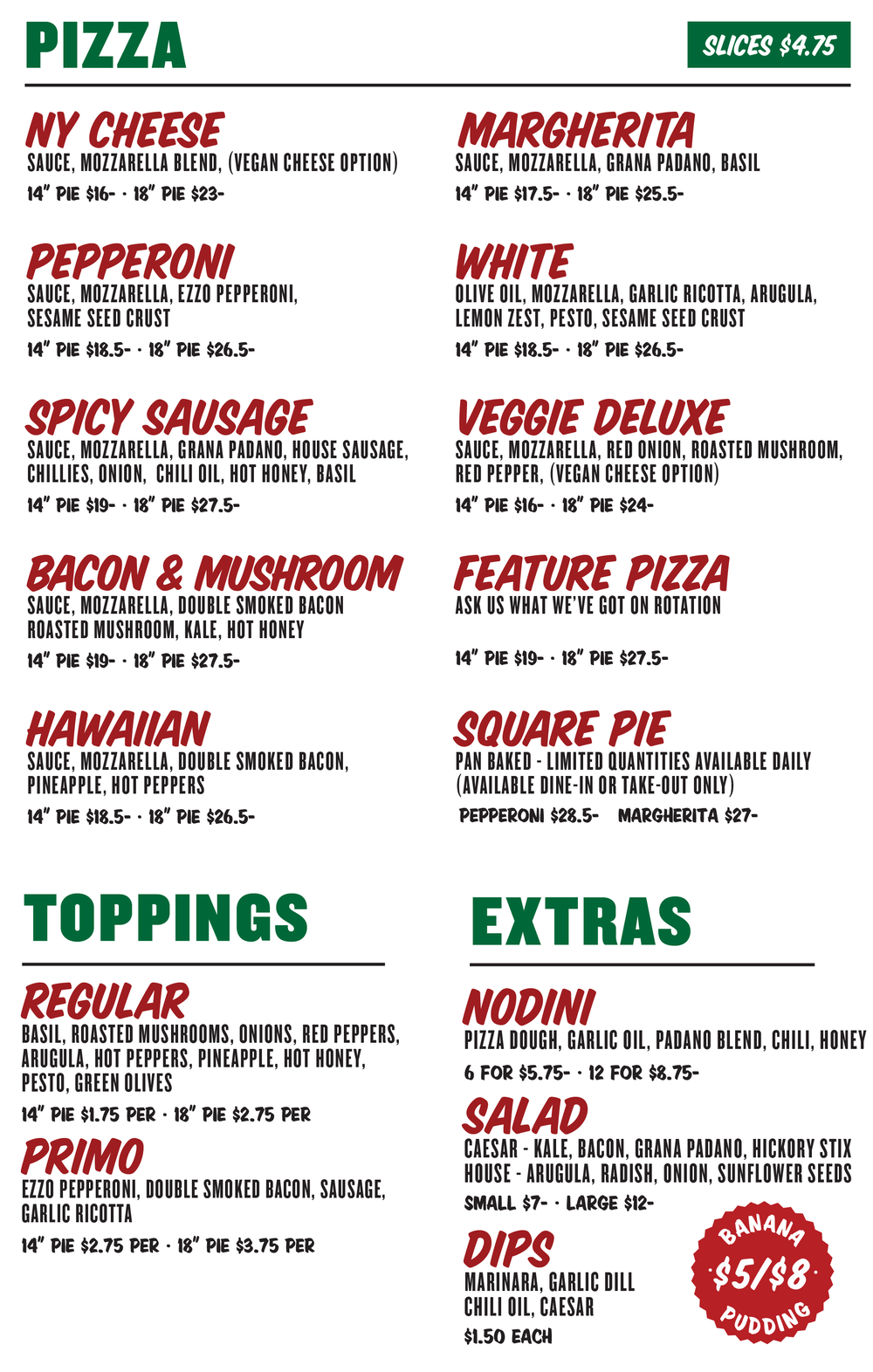 PIZZA

SLICES $4.75

NY CHEESE
SAUCE, MOZZARELLA BLEND, (VEGAN CHEESE OPTION)
14" PIE $16- · 18" PIE $23-

PEPPERONI
SAUCE, MOZZARELLA, EZZO PEPPERONI, SESAME SEED CRUST
14" PIE $18.5- · 18" PIE $26.5-

SPICY SAUSAGE
SAUCE, MOZZARELLA, GRANA PADANO, HOUSE SAUSAGE, CHILLIES, ONION, CHILI OIL, HOT HONEY, BASIL
14" PIE $19- · 18" PIE $27.5-

BACON & MUSHROOM
SAUCE, MOZZARELLA, DOUBLE SMOKED BACON ROASTED MUSHROOM, KALE, HOT HONEY
14" PIE $19- · 18" PIE $27.5-

HAWAIIAN
SAUCE, MOZZARELLA, DOUBLE SMOKED BACON, PINEAPPLE, HOT PEPPERS
14" PIE $18.5- · 18" PIE $26.5-

MARGHERITA
SAUCE, MOZZARELLA, GRANA PADANO, BASIL
14" PIE $17.5- · 18" PIE $25.5-

WHITE
OLIVE OIL, MOZZARELLA, GARLIC RICOTTA, ARUGULA, LEMON ZEST, PESTO, SESAME SEED CRUST
14" PIE $18.5- · 18" PIE $26.5-

VEGGIE DELUXE
SAUCE, MOZZARELLA, RED ONION, ROASTED MUSHROOM, RED PEPPER, (VEGAN CHEESE OPTION)
14" PIE $16- · 18" PIE $24-

FEATURE PIZZA
ASK US WHAT WE'VE GOT ON ROTATION
14" PIE $19- · 18" PIE $27.5-

SQUARE PIE
PAN BAKED - LIMITED QUANTITIES AVAILABLE DAILY (AVAILABLE DINE-IN OR TAKE-OUT ONLY)
PEPPERONI $28.5- MARGHERITA $27-

TOPPINGS

REGULAR
BASIL, ROASTED MUSHROOMS, ONIONS, RED PEPPERS, ARUGULA, HOT PEPPERS, PINEAPPLE, HOT HONEY, PESTO, GREEN OLIVES
14" PIE $1.75 PER · 18" PIE $2.75 PER

PRIMO
EZZO PEPPERONI, DOUBLE SMOKED BACON, SAUSAGE, GARLIC RICOTTA
14" PIE $2.75 PER · 18" PIE $3.75 PER

EXTRAS

NODINI
PIZZA DOUGH, GARLIC OIL, PADANO BLEND, CHILI, HONEY
6 FOR $5.75- · 12 FOR $8.75-

SALAD
CAESAR - KALE, BACON, GRANA PADANO, HICKORY STIX
HOUSE - ARUGULA, RADISH, ONION, SUNFLOWER SEEDS
SMALL $7- · LARGE $12-

DIPS
MARINARA, GARLIC DILL
CHILI OIL, CAESAR
$1.50 EACH

BANANA
$5/$8
PUDDING